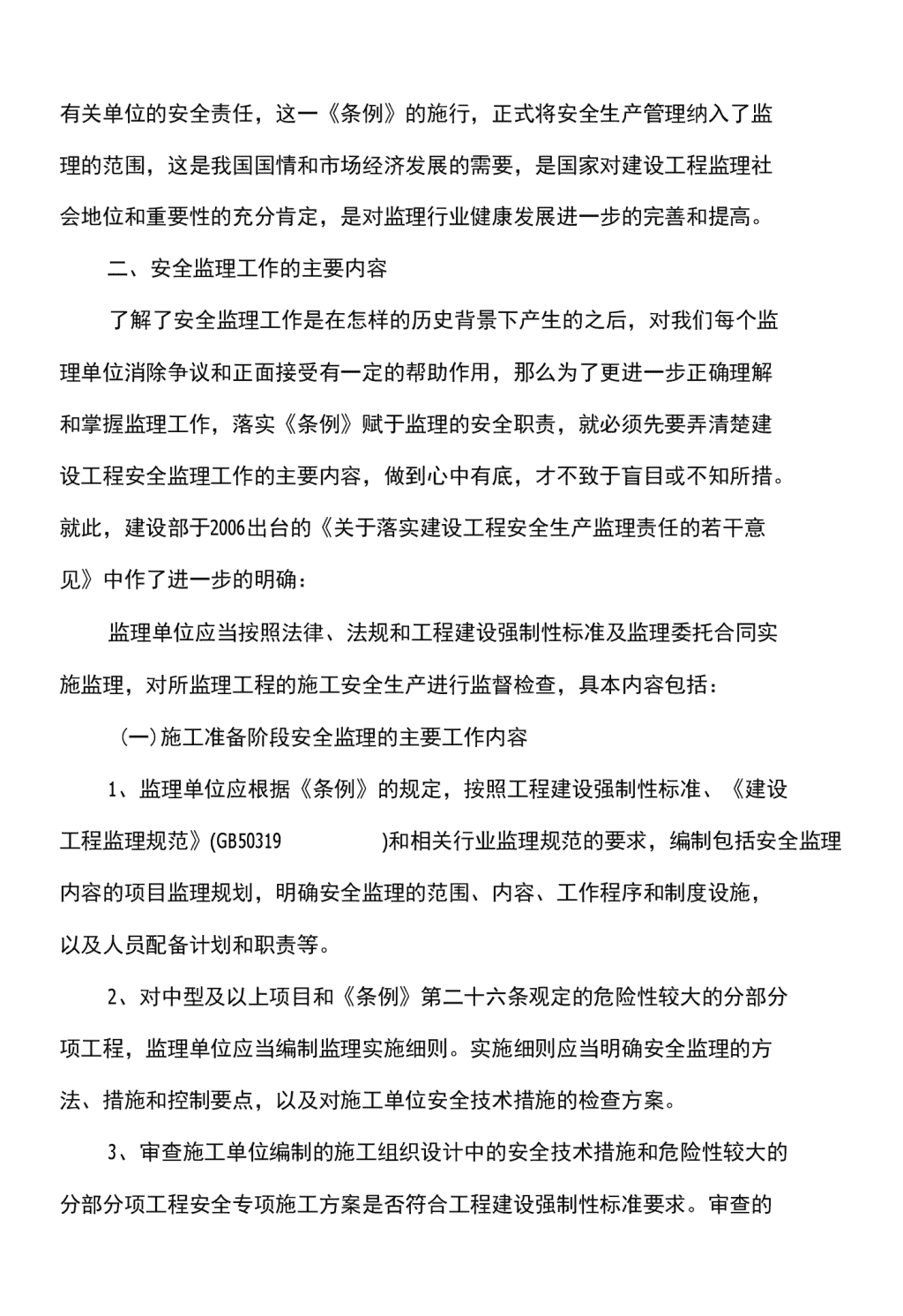 有关单位的安全责任，这一《条例》的施行，正式将安全生产管理纳入了监理的范围，这是我国国情和市场经济发展的需要，是国家对建设工程监理社会地位和重要性的充分肯定，是对监理行业健康发展进一步的完善和提高。

二、安全监理工作的主要内容

了解了安全监理工作是在怎样的历史背景下产生的之后，对我们每个监理单位消除争议和正面接受有一定的帮助作用，那么为了更进一步正确理解和掌握监理工作，落实《条例》赋于监理的安全职责，就必须先要弄清楚建设工程安全监理工作的主要内容，做到心中有底，才不致于盲目或不知所措。就此，建设部于2006出台的《关于落实建设工程安全生产监理责任的若干意见》中作了进一步的明确：

监理单位应当按照法律、法规和工程建设强制性标准及监理委托合同实施监理，对所监理工程的施工安全生产进行监督检查，具体内容包括：

(一)施工准备阶段安全监理的主要工作内容

1、监理单位应根据《条例》的规定，按照工程建设强制性标准、《建设工程监理规范》(GB50319 )和相关行业监理规范的要求，编制包括安全监理内容的项目监理规划，明确安全监理的范围、内容、工作程序和制度设施，以及人员配备计划和职责等。

2、对中型及以上项目和《条例》第二十六条观定的危险性较大的分部分项工程，监理单位应当编制监理实施细则。实施细则应当明确安全监理的方法、措施和控制要点，以及对施工单位安全技术措施的检查方案。

3、审查施工单位编制的施工组织设计中的安全技术措施和危险性较大的分部分项工程安全专项施工方案是否符合工程建设强制性标准要求。审查的